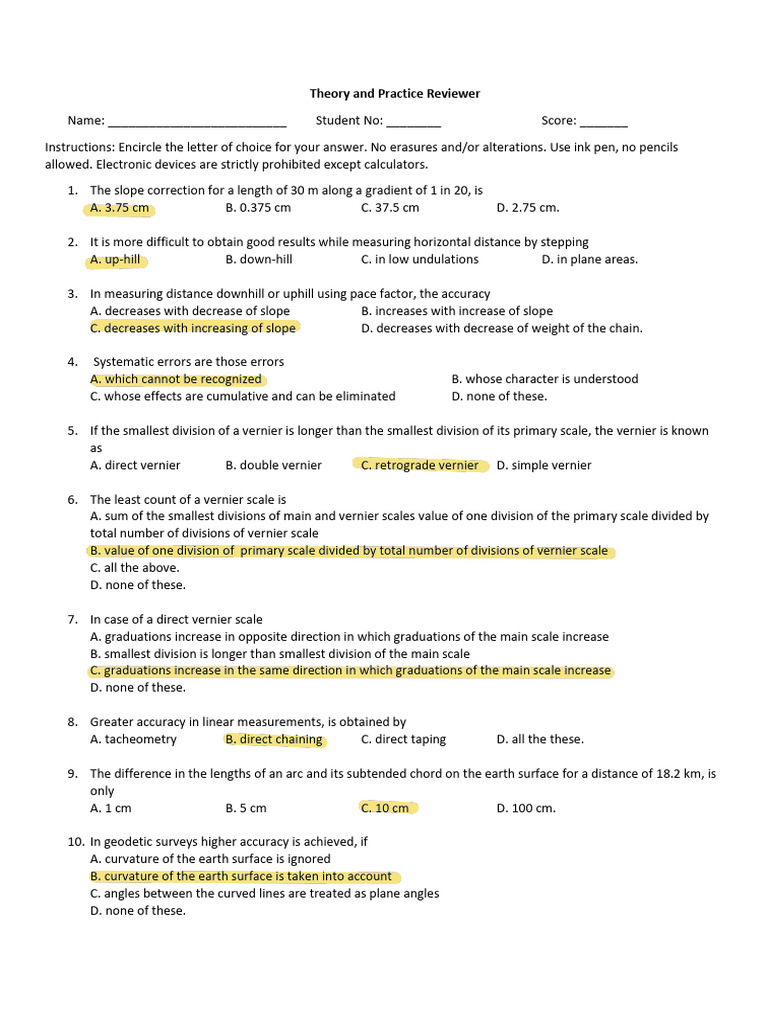 Theory and Practice Reviewer

Name: ___________________________ Student No: ________ Score: _______

Instructions: Encircle the letter of choice for your answer. No erasures and/or alterations. Use ink pen, no pencils allowed. Electronic devices are strictly prohibited except calculators.

1. The slope correction for a length of 30 m along a gradient of 1 in 20, is
A. 3.75 cm B. 0.375 cm C. 37.5 cm D. 2.75 cm.

2. It is more difficult to obtain good results while measuring horizontal distance by stepping
A. up-hill B. down-hill C. in low undulations D. in plane areas.

3. In measuring distance downhill or uphill using pace factor, the accuracy
A. decreases with decrease of slope B. increases with increase of slope
C. decreases with increasing of slope D. decreases with decrease of weight of the chain.

4. Systematic errors are those errors
A. which cannot be recognized B. whose character is understood
C. whose effects are cumulative and can be eliminated D. none of these.

5. If the smallest division of a vernier is longer than the smallest division of its primary scale, the vernier is known as
A. direct vernier B. double vernier C. retrograde vernier D. simple vernier

6. The least count of a vernier scale is
A. sum of the smallest divisions of main and vernier scales value of one division of the primary scale divided by total number of divisions of vernier scale
B. value of one division of primary scale divided by total number of divisions of vernier scale
C. all the above.
D. none of these.

7. In case of a direct vernier scale
A. graduations increase in opposite direction in which graduations of the main scale increase
B. smallest division is longer than smallest division of the main scale
C. graduations increase in the same direction in which graduations of the main scale increase
D. none of these.

8. Greater accuracy in linear measurements, is obtained by
A. tacheometry B. direct chaining C. direct taping D. all the these.

9. The difference in the lengths of an arc and its subtended chord on the earth surface for a distance of 18.2 km, is only
A. 1 cm B. 5 cm C. 10 cm D. 100 cm.

10. In geodetic surveys higher accuracy is achieved, if
A. curvature of the earth surface is ignored
B. curvature of the earth surface is taken into account
C. angles between the curved lines are treated as plane angles
D. none of these.